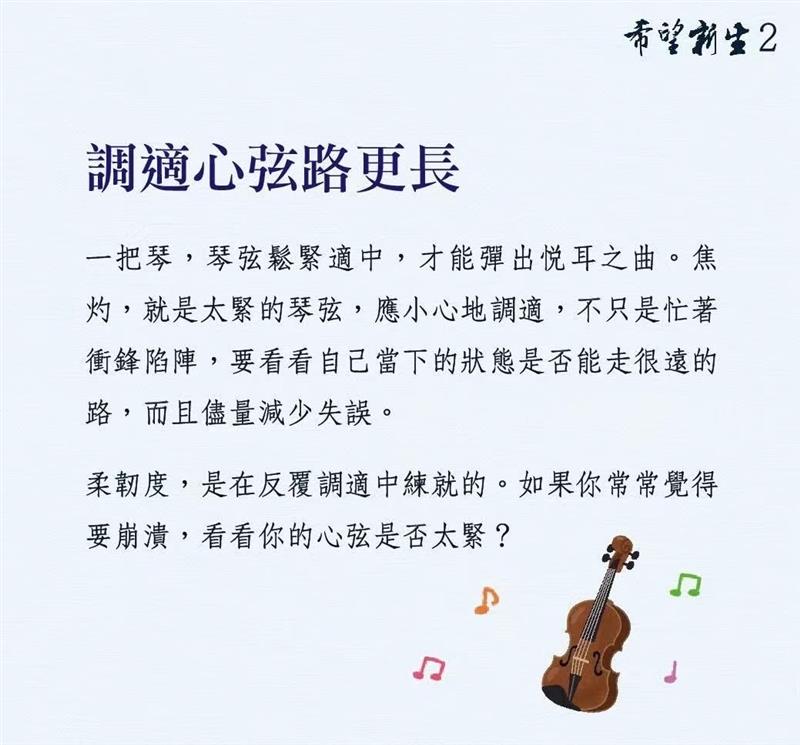 希望新生2

調適心弦路更長

一把琴，琴弦鬆緊適中，才能彈出悅耳之曲。焦灼，就是太緊的琴弦，應小心地調適，不只是忙著衝鋒陷陣，要看看自己當下的狀態是否能走很遠的路，而且儘量減少失誤。

柔韌度，是在反覆調適中練就的。如果你常常覺得要崩潰，看看你的心弦是否太緊？